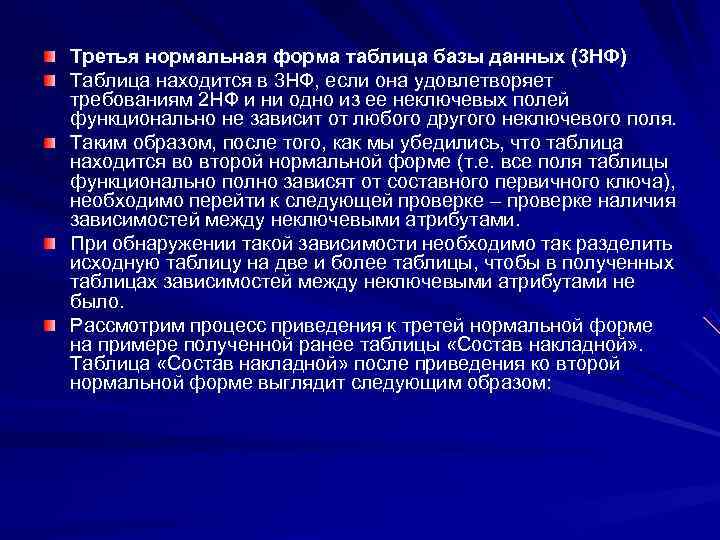 Третья нормальная форма таблица базы данных (3НФ)

Таблица находится в 3НФ, если она удовлетворяет требованиям 2НФ и ни одно из ее неключевых полей функционально не зависит от любого другого неключевого поля.

Таким образом, после того, как мы убедились, что таблица находится во второй нормальной форме (т.е. все поля таблицы функционально полно зависят от составного первичного ключа), необходимо перейти к следующей проверке – проверке наличия зависимостей между неключевыми атрибутами.

При обнаружении такой зависимости необходимо так разделить исходную таблицу на две и более таблицы, чтобы в полученных таблицах зависимостей между неключевыми атрибутами не было.

Рассмотрим процесс приведения к третей нормальной форме на примере полученной ранее таблицы «Состав накладной». Таблица «Состав накладной» после приведения ко второй нормальной форме выглядит следующим образом: